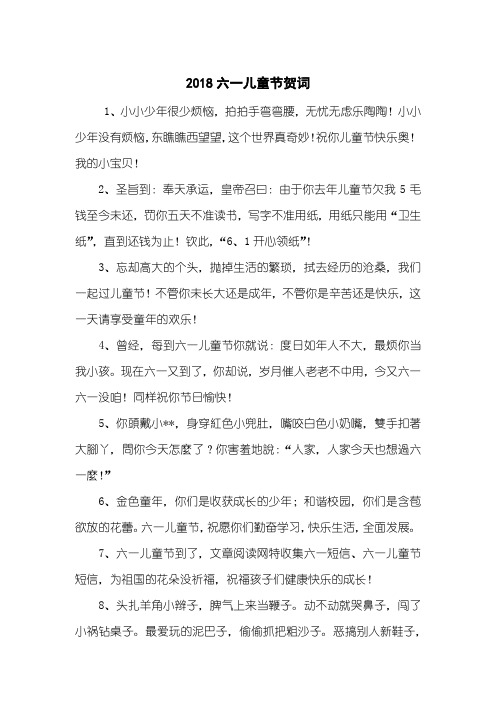 2018 六一儿童节贺词

1、小小少年很少烦恼，拍拍手弯弯腰，无忧无虑乐陶陶！小小少年没有烦恼，东瞧瞧西望望，这个世界真奇妙！祝你儿童节快乐奥！我的小宝贝！

2、圣旨到：奉天承运，皇帝召曰：由于你去年儿童节欠我 5 毛钱至今未还，罚你五天不准读书，写字不准用纸，用纸只能用“卫生纸”，直到还钱为止！钦此，“6、1 开心领纸”！

3、忘却高大的个头，抛掉生活的繁琐，拭去经历的沧桑，我们一起过儿童节！不管你未长大还是成年，不管你是辛苦还是快乐，这一天请享受童年的欢乐！

4、曾经，每到六一儿童节你就说：度日如年人不大，最烦你当我小孩。现在六一又到了，你却说，岁月催人老老不中用，今又六一六一没咱！同样祝你节日愉快！

5、你頭戴小**，身穿紅色小兜肚，嘴咬白色小奶嘴，雙手扣著大腳丫，問你今天怎麼了？你害羞地說：“人家，人家今天也想過六一麼！”

6、金色童年，你们是收获成长的少年；和谐校园，你们是含苞欲放的花蕾。六一儿童节，祝愿你们勤奋学习，快乐生活，全面发展。

7、六一儿童节到了，文章阅读网特收集六一短信、六一儿童节短信，为祖国的花朵没祈福，祝福孩子们健康快乐的成长！

8、头扎羊角小辫子，脾气上来当鞭子。动不动就哭鼻子，闯了小祸钻桌子。最爱玩的泥巴子，偷偷抓把粗沙子。恶搞别人新鞋子，